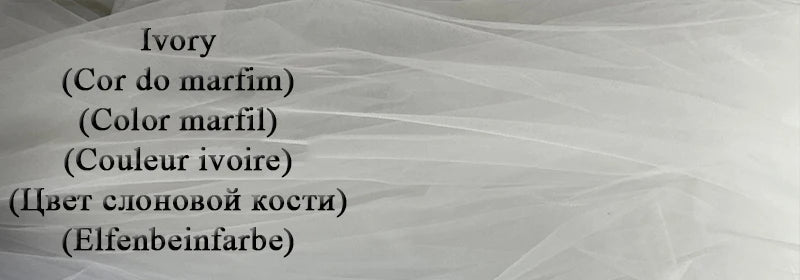 Ivory
(Cor do marfim)
(Color marfil)
(Couleur ivoire)
(Цвет слоновой кости)
(Elfenbeinfarbe)